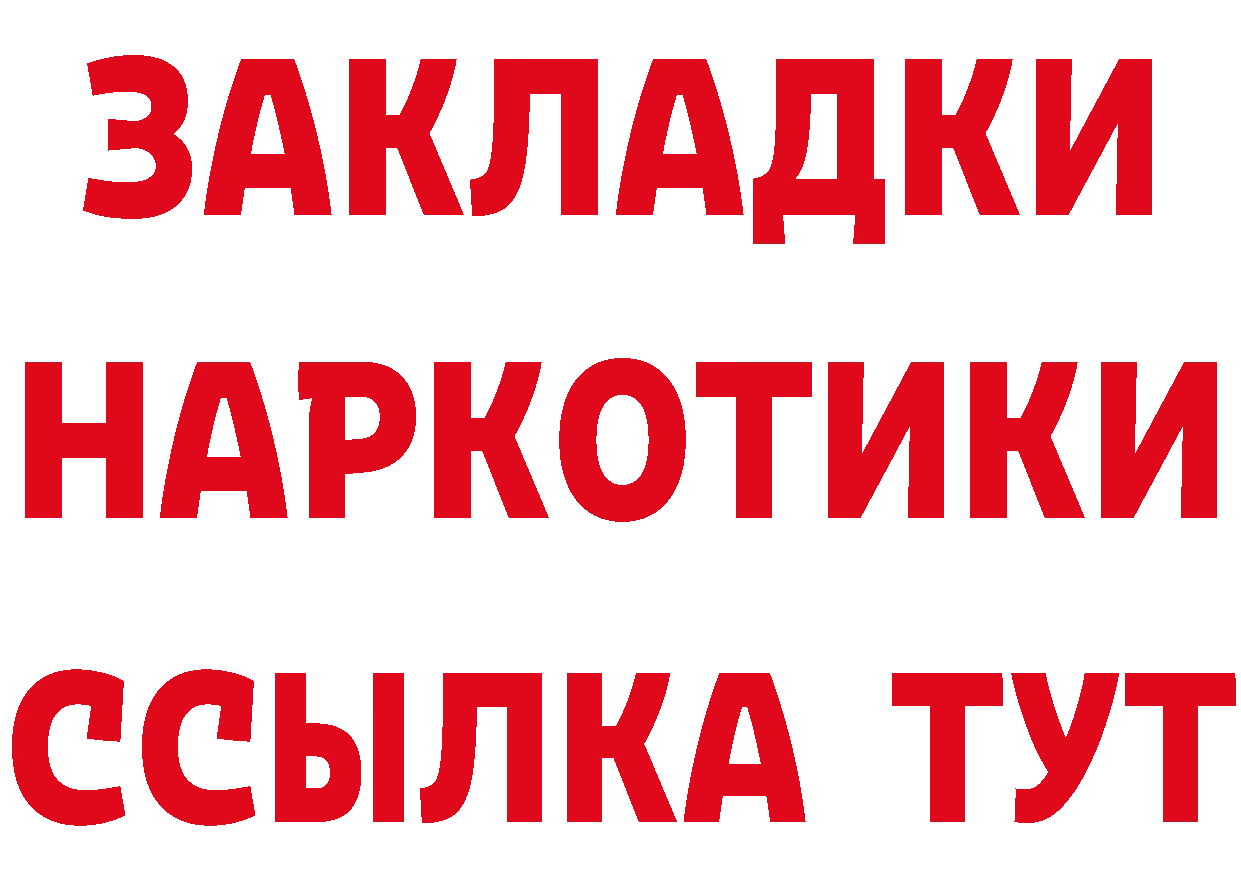 ЗАКЛАДКИ
НАРКОТИКИ
ССЫЛКА ТУТ